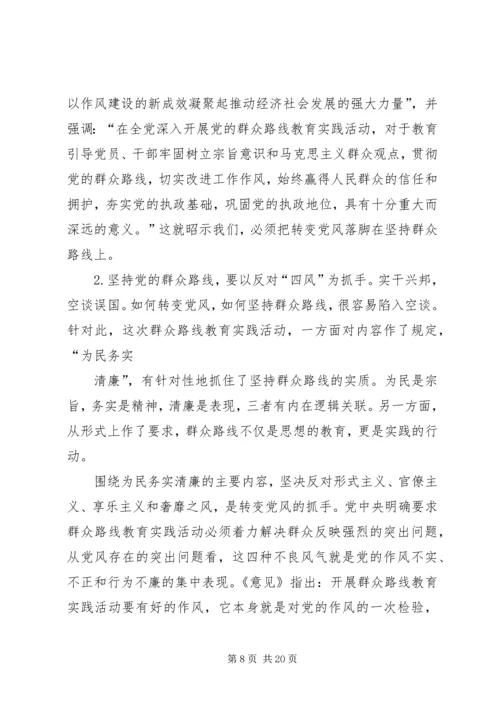 以作风建设的新成效凝聚起推动经济社会发展的强大力量”，并强调：“在全党深入开展党的群众路线教育实践活动，对于教育引导党员、干部牢固树立宗旨意识和马克思主义群众观点，贯彻党的群众路线，切实改进工作作风，始终赢得人民群众的信任和拥护，夯实党的执政基础，巩固党的执政地位，具有十分重大而深远的意义。”这就昭示我们，必须把转变党风落脚在坚持群众路线上。

2.坚持党的群众路线，要以反对“四风”为抓手。实干兴邦，空谈误国。如何转变党风，如何坚持群众路线，很容易陷入空谈。针对此，这次群众路线教育实践活动，一方面对内容作了规定，“为民务实

清廉”，有针对性地抓住了坚持群众路线的实质。为民是宗旨，务实是精神，清廉是表现，三者有内在逻辑关联。另一方面，从形式上作了要求，群众路线不仅是思想的教育，更是实践的行动。

围绕为民务实清廉的主要内容，坚决反对形式主义、官僚主义、享乐主义和奢靡之风，是转变党风的抓手。党中央明确要求群众路线教育实践活动必须着力解决群众反映强烈的突出问题，从党风存在的突出问题看，这四种不良风气就是党的作风不实、不正和行为不廉的集中表现。《意见》指出：开展群众路线教育实践活动要有好的作风，它本身就是对党的作风的一次检验，

第 8 页 共 20 页